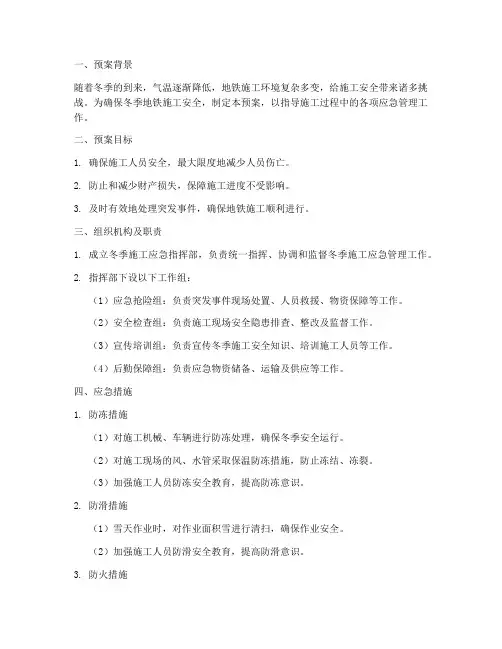 一、预案背景

随着冬季的到来，气温逐渐降低，地铁施工环境复杂多变，给施工安全带来诸多挑战。为确保冬季地铁施工安全，制定本预案，以指导施工过程中的各项应急管理工作。

二、预案目标

1. 确保施工人员安全，最大限度地减少人员伤亡。

2. 防止和减少财产损失，保障施工进度不受影响。

3. 及时有效地处理突发事件，确保地铁施工顺利进行。

三、组织机构及职责

1. 成立冬季施工应急指挥部，负责统一指挥、协调和监督冬季施工应急管理工作。

2. 指挥部下设以下工作组：

（1）应急抢险组：负责突发事件现场处置、人员救援、物资保障等工作。

（2）安全检查组：负责施工现场安全隐患排查、整改及监督工作。

（3）宣传培训组：负责宣传冬季施工安全知识、培训施工人员等工作。

（4）后勤保障组：负责应急物资储备、运输及供应等工作。

四、应急措施

1. 防冻措施

（1）对施工机械、车辆进行防冻处理，确保冬季安全运行。

（2）对施工现场的风、水管采取保温防冻措施，防止冻结、冻裂。

（3）加强施工人员防冻安全教育，提高防冻意识。

2. 防滑措施

（1）雪天作业时，对作业面积雪进行清扫，确保作业安全。

（2）加强施工人员防滑安全教育，提高防滑意识。

3. 防火措施